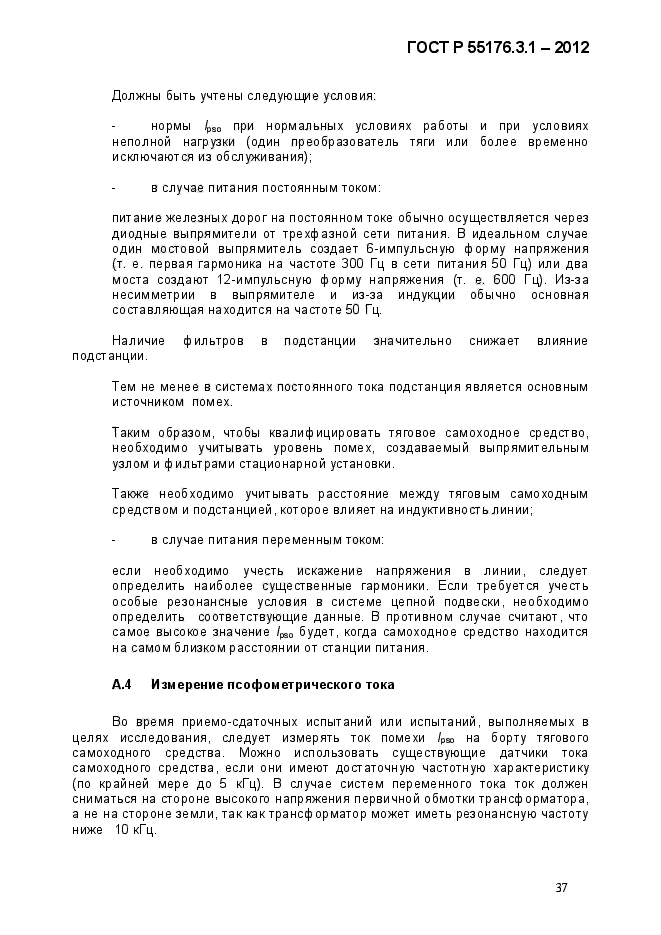 ГОСТ Р 55176.3.1 – 2012

Должны быть учтены следующие условия:

- нормы $I_{pso}$ при нормальных условиях работы и при условиях неполной нагрузки (один преобразователь тяги или более временно исключаются из обслуживания);

- в случае питания постоянным током:

питание железных дорог на постоянном токе обычно осуществляется через диодные выпрямители от трехфазной сети питания. В идеальном случае один мостовой выпрямитель создает 6-импульсную форму напряжения (т. е. первая гармоника на частоте 300 Гц в сети питания 50 Гц) или два моста создают 12-импульсную форму напряжения (т. е. 600 Гц). Из-за несимметрии в выпрямителе и из-за индукции обычно основная составляющая находится на частоте 50 Гц.

Наличие фильтров в подстанции значительно снижает влияние подстанции.

Тем не менее в системах постоянного тока подстанция является основным источником помех.

Таким образом, чтобы квалифицировать тяговое самоходное средство, необходимо учитывать уровень помех, создаваемый выпрямительным узлом и фильтрами стационарной установки.

Также необходимо учитывать расстояние между тяговым самоходным средством и подстанцией, которое влияет на индуктивность линии;

- в случае питания переменным током:

если необходимо учесть искажение напряжения в линии, следует определить наиболее существенные гармоники. Если требуется учесть особые резонансные условия в системе цепной подвески, необходимо определить соответствующие данные. В противном случае считают, что самое высокое значение $I_{pso}$ будет, когда самоходное средство находится на самом близком расстоянии от станции питания.

А.4 Измерение псофометрического тока

Во время приемо-сдаточных испытаний или испытаний, выполняемых в целях исследования, следует измерять ток помехи $I_{pso}$ на борту тягового самоходного средства. Можно использовать существующие датчики тока самоходного средства, если они имеют достаточную частотную характеристику (по крайней мере до 5 кГц). В случае систем переменного тока ток должен сниматься на стороне высокого напряжения первичной обмотки трансформатора, а не на стороне земли, так как трансформатор может иметь резонансную частоту ниже 10 кГц.

37